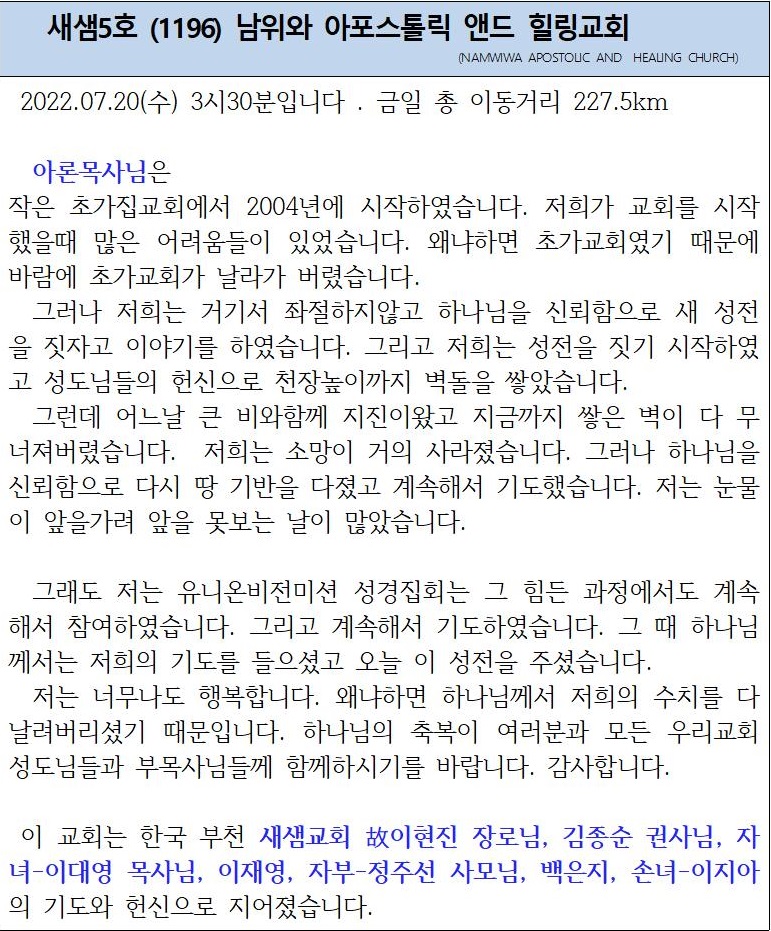 새샘5호 (1196) 남위와 아포스톨릭 앤드 힐링교회
(NAMWIWA APOSTOLIC AND HEALING CHURCH)

2022.07.20(수) 3시30분입니다 . 금일 총 이동거리 227.5km

아론목사님은
작은 초가집교회에서 2004년에 시작하였습니다. 저희가 교회를 시작했을때 많은 어려움들이 있었습니다. 왜냐하면 초가교회였기 때문에 바람에 초가교회가 날라가 버렸습니다.
그러나 저희는 거기서 좌절하지않고 하나님을 신뢰함으로 새 성전을 짓자고 이야기를 하였습니다. 그리고 저희는 성전을 짓기 시작하였고 성도님들의 헌신으로 천장높이까지 벽돌을 쌓았습니다.
그런데 어느날 큰 비와함께 지진이왔고 지금까지 쌓은 벽이 다 무너져버렸습니다. 저희는 소망이 거의 사라졌습니다. 그러나 하나님을 신뢰함으로 다시 땅 기반을 다졌고 계속해서 기도했습니다. 저는 눈물이 앞을가려 앞을 못보는 날이 많았습니다.

그래도 저는 유니온비전미션 성경집회는 그 힘든 과정에서도 계속해서 참여하였습니다. 그리고 계속해서 기도하였습니다. 그 때 하나님께서는 저희의 기도를 들으셨고 오늘 이 성전을 주셨습니다.
저는 너무나도 행복합니다. 왜냐하면 하나님께서 저희의 수치를 다 날려버리셨기 때문입니다. 하나님의 축복이 여러분과 모든 우리교회 성도님들과 부목사님들께 함께하시기를 바랍니다. 감사합니다.

이 교회는 한국 부천 새샘교회 故이현진 장로님, 김종순 권사님, 자녀-이대영 목사님, 이재영, 자부-정주선 사모님, 백은지, 손녀-이지아의 기도와 헌신으로 지어졌습니다.